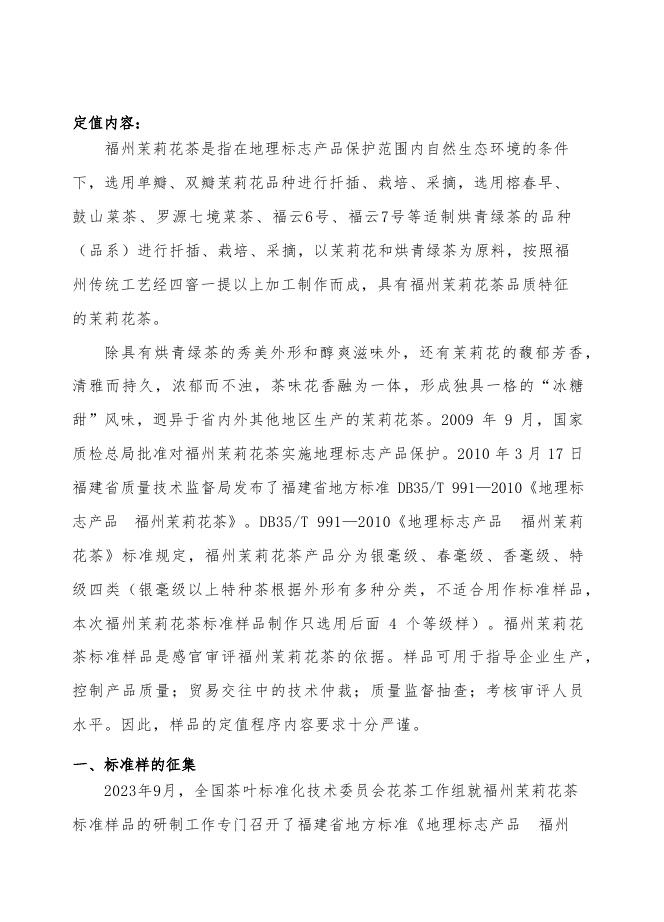 定值内容：

福州茉莉花茶是指在地理标志产品保护范围内自然生态环境的条件下，选用单瓣、双瓣茉莉花品种进行扦插、栽培、采摘，选用榕春早、鼓山菜茶、罗源七境菜茶、福云6号、福云7号等适制烘青绿茶的品种（品系）进行扦插、栽培、采摘，以茉莉花和烘青绿茶为原料，按照福州传统工艺经四窨一提以上加工制作而成，具有福州茉莉花茶品质特征的茉莉花茶。

除具有烘青绿茶的秀美外形和醇爽滋味外，还有茉莉花的馥郁芳香，清雅而持久，浓郁而不浊，茶味花香融为一体，形成独具一格的“冰糖甜”风味，迥异于省内外其他地区生产的茉莉花茶。2009 年 9 月，国家质检总局批准对福州茉莉花茶实施地理标志产品保护。2010 年 3 月 17 日福建省质量技术监督局发布了福建省地方标准 DB35/T 991—2010《地理标志产品　福州茉莉花茶》。DB35/T 991—2010《地理标志产品　福州茉莉花茶》标准规定，福州茉莉花茶产品分为银毫级、春毫级、香毫级、特级四类（银毫级以上特种茶根据外形有多种分类，不适合用作标准样品，本次福州茉莉花茶标准样品制作只选用后面 4 个等级样）。福州茉莉花茶标准样品是感官审评福州茉莉花茶的依据。样品可用于指导企业生产，控制产品质量；贸易交往中的技术仲裁；质量监督抽查；考核审评人员水平。因此，样品的定值程序内容要求十分严谨。

一、标准样的征集

2023年9月，全国茶叶标准化技术委员会花茶工作组就福州茉莉花茶标准样品的研制工作专门召开了福建省地方标准《地理标志产品　福州